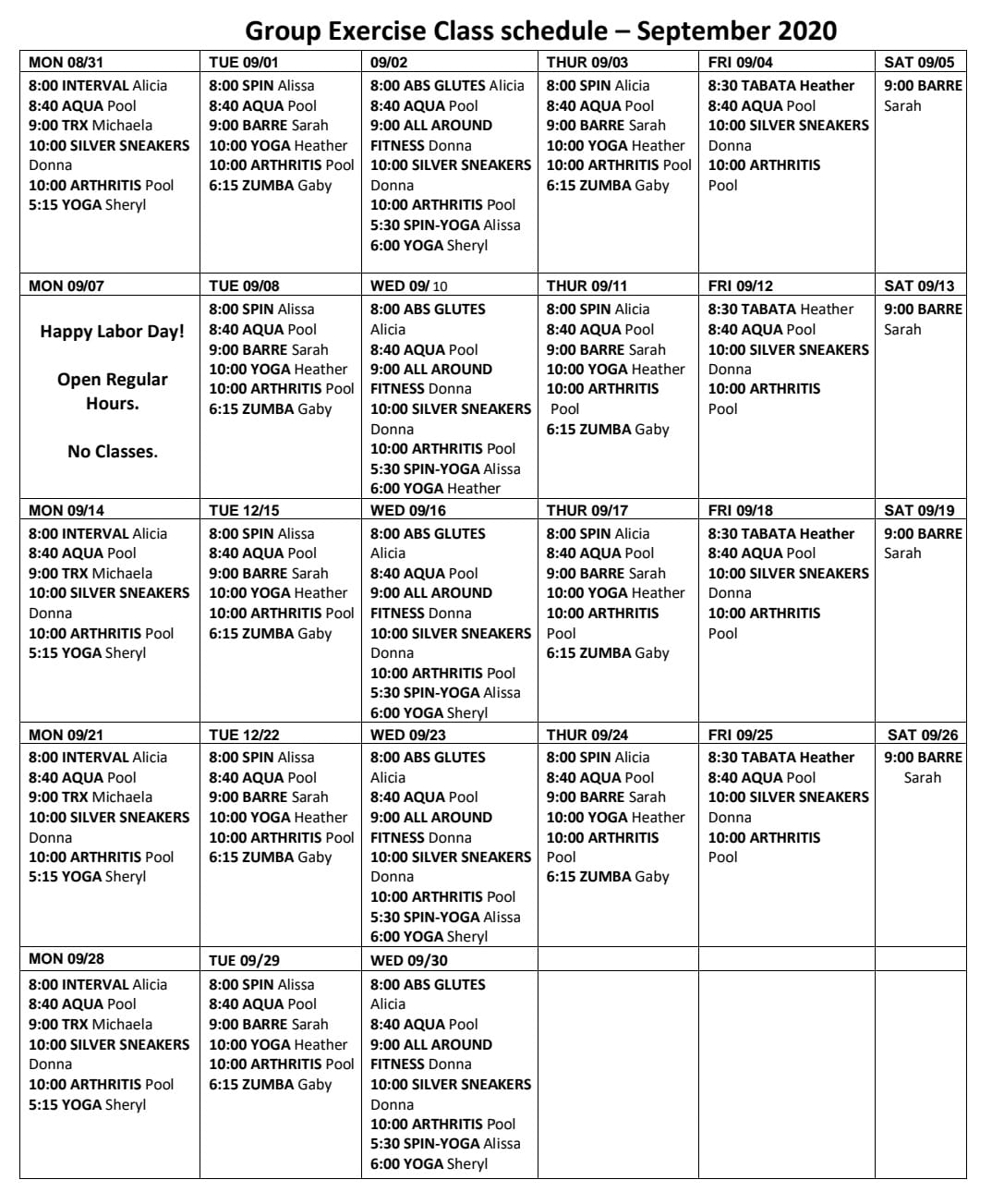 Group Exercise Class schedule – September 2020

| MON 08/31 | TUE 09/01 | 09/02 | THUR 09/03 | FRI 09/04 | SAT 09/05 |
|---|---|---|---|---|---|
| 8:00 INTERVAL Alicia 8:40 AQUA Pool 9:00 TRX Michaela 10:00 SILVER SNEAKERS Donna 10:00 ARTHRITIS Pool 5:15 YOGA Sheryl | 8:00 SPIN Alissa 8:40 AQUA Pool 9:00 BARRE Sarah 10:00 YOGA Heather 10:00 ARTHRITIS Pool 6:15 ZUMBA Gaby | 8:00 ABS GLUTES Alicia 8:40 AQUA Pool 9:00 ALL AROUND FITNESS Donna 10:00 SILVER SNEAKERS Donna 10:00 ARTHRITIS Pool 5:30 SPIN-YOGA Alissa 6:00 YOGA Sheryl | 8:00 SPIN Alicia 8:40 AQUA Pool 9:00 BARRE Sarah 10:00 YOGA Heather 10:00 ARTHRITIS Pool 6:15 ZUMBA Gaby | 8:30 TABATA Heather 8:40 AQUA Pool 10:00 SILVER SNEAKERS Donna 10:00 ARTHRITIS Pool | 9:00 BARRE Sarah |
| MON 09/07 | TUE 09/08 | WED 09/ 10 | THUR 09/11 | FRI 09/12 | SAT 09/13 |
| Happy Labor Day! Open Regular Hours. No Classes. | 8:00 SPIN Alissa 8:40 AQUA Pool 9:00 BARRE Sarah 10:00 YOGA Heather 10:00 ARTHRITIS Pool 6:15 ZUMBA Gaby | 8:00 ABS GLUTES Alicia 8:40 AQUA Pool 9:00 ALL AROUND FITNESS Donna 10:00 SILVER SNEAKERS Donna 10:00 ARTHRITIS Pool 5:30 SPIN-YOGA Alissa 6:00 YOGA Heather | 8:00 SPIN Alicia 8:40 AQUA Pool 9:00 BARRE Sarah 10:00 YOGA Heather 10:00 ARTHRITIS Pool 6:15 ZUMBA Gaby | 8:30 TABATA Heather 8:40 AQUA Pool 10:00 SILVER SNEAKERS Donna 10:00 ARTHRITIS Pool | 9:00 BARRE Sarah |
| MON 09/14 | TUE 12/15 | WED 09/16 | THUR 09/17 | FRI 09/18 | SAT 09/19 |
| 8:00 INTERVAL Alicia 8:40 AQUA Pool 9:00 TRX Michaela 10:00 SILVER SNEAKERS Donna 10:00 ARTHRITIS Pool 5:15 YOGA Sheryl | 8:00 SPIN Alissa 8:40 AQUA Pool 9:00 BARRE Sarah 10:00 YOGA Heather 10:00 ARTHRITIS Pool 6:15 ZUMBA Gaby | 8:00 ABS GLUTES Alicia 8:40 AQUA Pool 9:00 ALL AROUND FITNESS Donna 10:00 SILVER SNEAKERS Donna 10:00 ARTHRITIS Pool 5:30 SPIN-YOGA Alissa 6:00 YOGA Sheryl | 8:00 SPIN Alicia 8:40 AQUA Pool 9:00 BARRE Sarah 10:00 YOGA Heather 10:00 ARTHRITIS Pool 6:15 ZUMBA Gaby | 8:30 TABATA Heather 8:40 AQUA Pool 10:00 SILVER SNEAKERS Donna 10:00 ARTHRITIS Pool | 9:00 BARRE Sarah |
| MON 09/21 | TUE 12/22 | WED 09/23 | THUR 09/24 | FRI 09/25 | SAT 09/26 |
| 8:00 INTERVAL Alicia 8:40 AQUA Pool 9:00 TRX Michaela 10:00 SILVER SNEAKERS Donna 10:00 ARTHRITIS Pool 5:15 YOGA Sheryl | 8:00 SPIN Alissa 8:40 AQUA Pool 9:00 BARRE Sarah 10:00 YOGA Heather 10:00 ARTHRITIS Pool 6:15 ZUMBA Gaby | 8:00 ABS GLUTES Alicia 8:40 AQUA Pool 9:00 ALL AROUND FITNESS Donna 10:00 SILVER SNEAKERS Donna 10:00 ARTHRITIS Pool 5:30 SPIN-YOGA Alissa 6:00 YOGA Sheryl | 8:00 SPIN Alicia 8:40 AQUA Pool 9:00 BARRE Sarah 10:00 YOGA Heather 10:00 ARTHRITIS Pool 6:15 ZUMBA Gaby | 8:30 TABATA Heather 8:40 AQUA Pool 10:00 SILVER SNEAKERS Donna 10:00 ARTHRITIS Pool | 9:00 BARRE Sarah |
| MON 09/28 | TUE 09/29 | WED 09/30 | | | |
| 8:00 INTERVAL Alicia 8:40 AQUA Pool 9:00 TRX Michaela 10:00 SILVER SNEAKERS Donna 10:00 ARTHRITIS Pool 5:15 YOGA Sheryl | 8:00 SPIN Alissa 8:40 AQUA Pool 9:00 BARRE Sarah 10:00 YOGA Heather 10:00 ARTHRITIS Pool 6:15 ZUMBA Gaby | 8:00 ABS GLUTES Alicia 8:40 AQUA Pool 9:00 ALL AROUND FITNESS Donna 10:00 SILVER SNEAKERS Donna 10:00 ARTHRITIS Pool 5:30 SPIN-YOGA Alissa 6:00 YOGA Sheryl | | | |